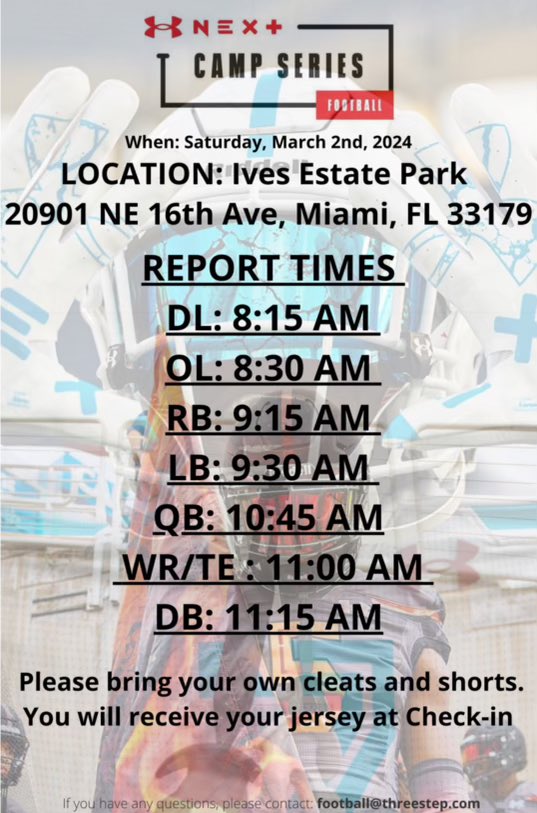 NEXT
CAMP SERIES
FOOTBALL

When: Saturday, March 2nd, 2024
LOCATION: Ives Estate Park
20901 NE 16th Ave, Miami, FL 33179

REPORT TIMES
DL: 8:15 AM
OL: 8:30 AM
RB: 9:15 AM
LB: 9:30 AM
QB: 10:45 AM
WR/TE : 11:00 AM
DB: 11:15 AM

Please bring your own cleats and shorts. You will receive your jersey at Check-in

If you have any questions, please contact: football@threestep.com